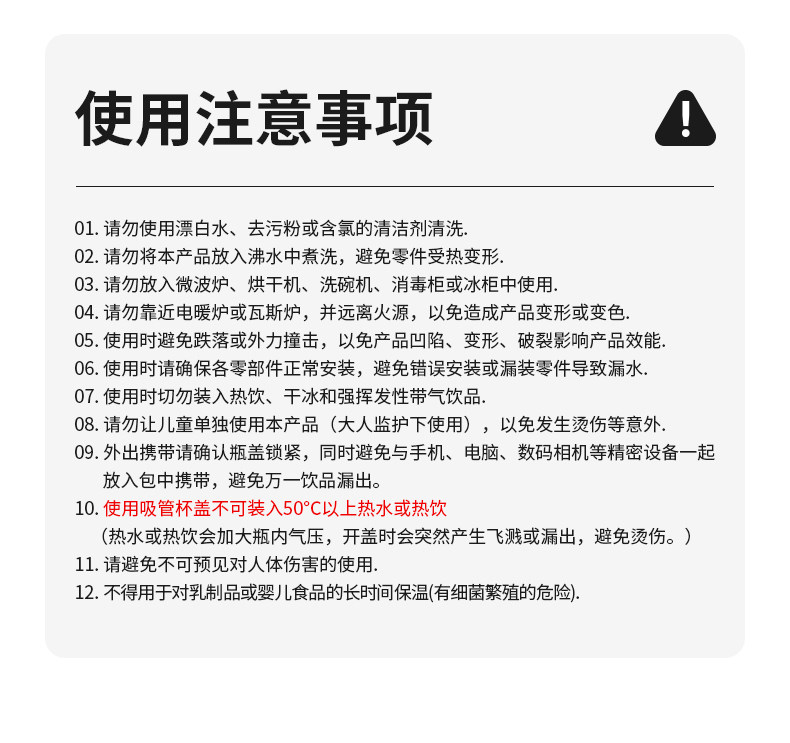 使用注意事项

01. 请勿使用漂白水、去污粉或含氯的清洁剂清洗.
02. 请勿将本产品放入沸水中煮洗，避免零件受热变形.
03. 请勿放入微波炉、烘干机、洗碗机、消毒柜或冰柜中使用.
04. 请勿靠近电暖炉或瓦斯炉，并远离火源，以免造成产品变形或变色.
05. 使用时避免跌落或外力撞击，以免产品凹陷、变形、破裂影响产品效能.
06. 使用时请确保各零部件正常安装，避免错误安装或漏装零件导致漏水.
07. 使用时切勿装入热饮、干冰和强挥发性带气饮品.
08. 请勿让儿童单独使用本产品（大人监护下使用），以免发生烫伤等意外.
09. 外出携带请确认瓶盖锁紧，同时避免与手机、电脑、数码相机等精密设备一起放入包中携带，避免万一饮品漏出。
10. 使用吸管杯盖不可装入50°C以上热水或热饮
（热水或热饮会加大瓶内气压，开盖时会突然产生飞溅或漏出，避免烫伤。）
11. 请避免不可预见对人体伤害的使用.
12. 不得用于对乳制品或婴儿食品的长时间保温(有细菌繁殖的危险).